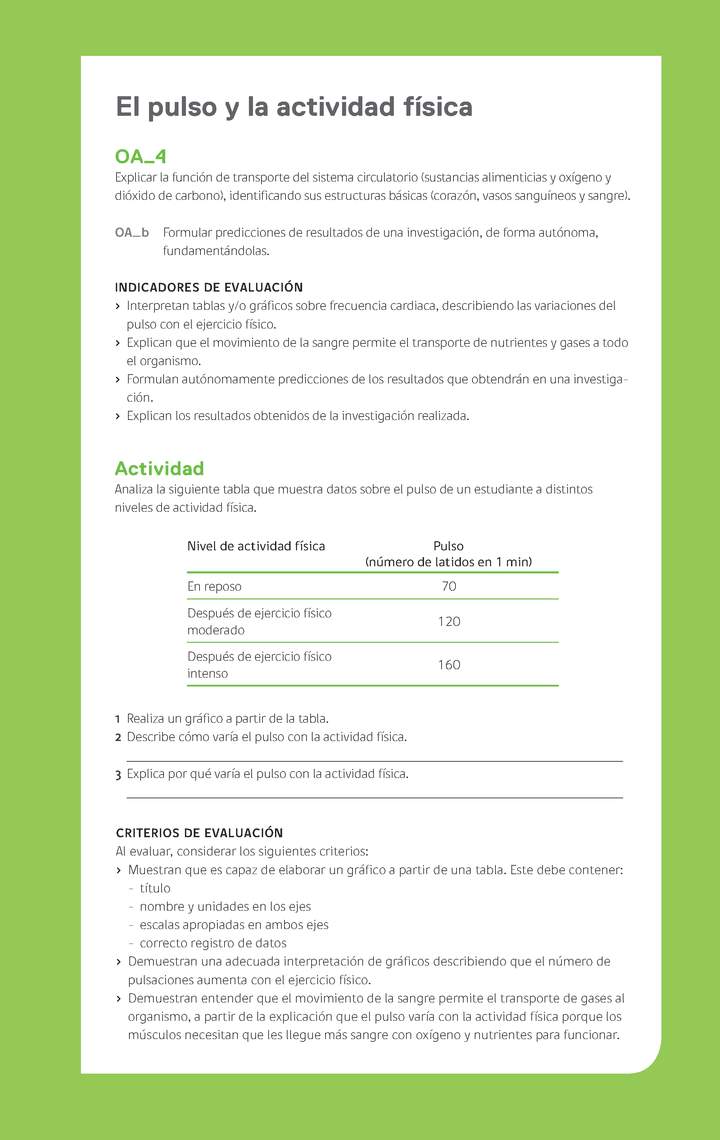 El pulso y la actividad física

OA_4
Explicar la función de transporte del sistema circulatorio (sustancias alimenticias y oxígeno y dióxido de carbono), identificando sus estructuras básicas (corazón, vasos sanguíneos y sangre).

OA_b Formular predicciones de resultados de una investigación, de forma autónoma, fundamentándolas.

INDICADORES DE EVALUACIÓN
› Interpretan tablas y/o gráficos sobre frecuencia cardiaca, describiendo las variaciones del pulso con el ejercicio físico.
› Explican que el movimiento de la sangre permite el transporte de nutrientes y gases a todo el organismo.
› Formulan autónomamente predicciones de los resultados que obtendrán en una investigación.
› Explican los resultados obtenidos de la investigación realizada.

Actividad
Analiza la siguiente tabla que muestra datos sobre el pulso de un estudiante a distintos niveles de actividad física.

| Nivel de actividad física | Pulso (número de latidos en 1 min) |
|---|---|
| En reposo | 70 |
| Después de ejercicio físico moderado | 120 |
| Después de ejercicio físico intenso | 160 |

1 Realiza un gráfico a partir de la tabla.
2 Describe cómo varía el pulso con la actividad física.

3 Explica por qué varía el pulso con la actividad física.

CRITERIOS DE EVALUACIÓN
Al evaluar, considerar los siguientes criterios:
› Muestran que es capaz de elaborar un gráfico a partir de una tabla. Este debe contener:
- título
- nombre y unidades en los ejes
- escalas apropiadas en ambos ejes
- correcto registro de datos
› Demuestran una adecuada interpretación de gráficos describiendo que el número de pulsaciones aumenta con el ejercicio físico.
› Demuestran entender que el movimiento de la sangre permite el transporte de gases al organismo, a partir de la explicación que el pulso varía con la actividad física porque los músculos necesitan que les llegue más sangre con oxígeno y nutrientes para funcionar.